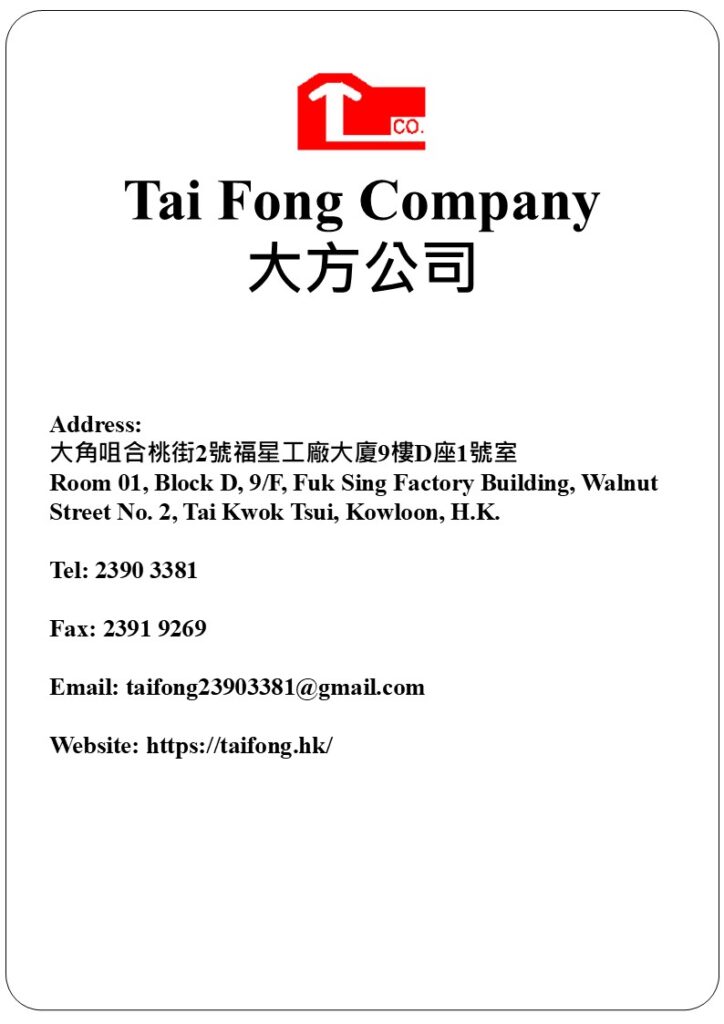 CO.

Tai Fong Company
大方公司

Address:
大角咀合桃街2號福星工廠大廈9樓D座1號室
Room 01, Block D, 9/F, Fuk Sing Factory Building, Walnut Street No. 2, Tai Kwok Tsui, Kowloon, H.K.

Tel: 2390 3381

Fax: 2391 9269

Email: taifong23903381@gmail.com

Website: https://taifong.hk/